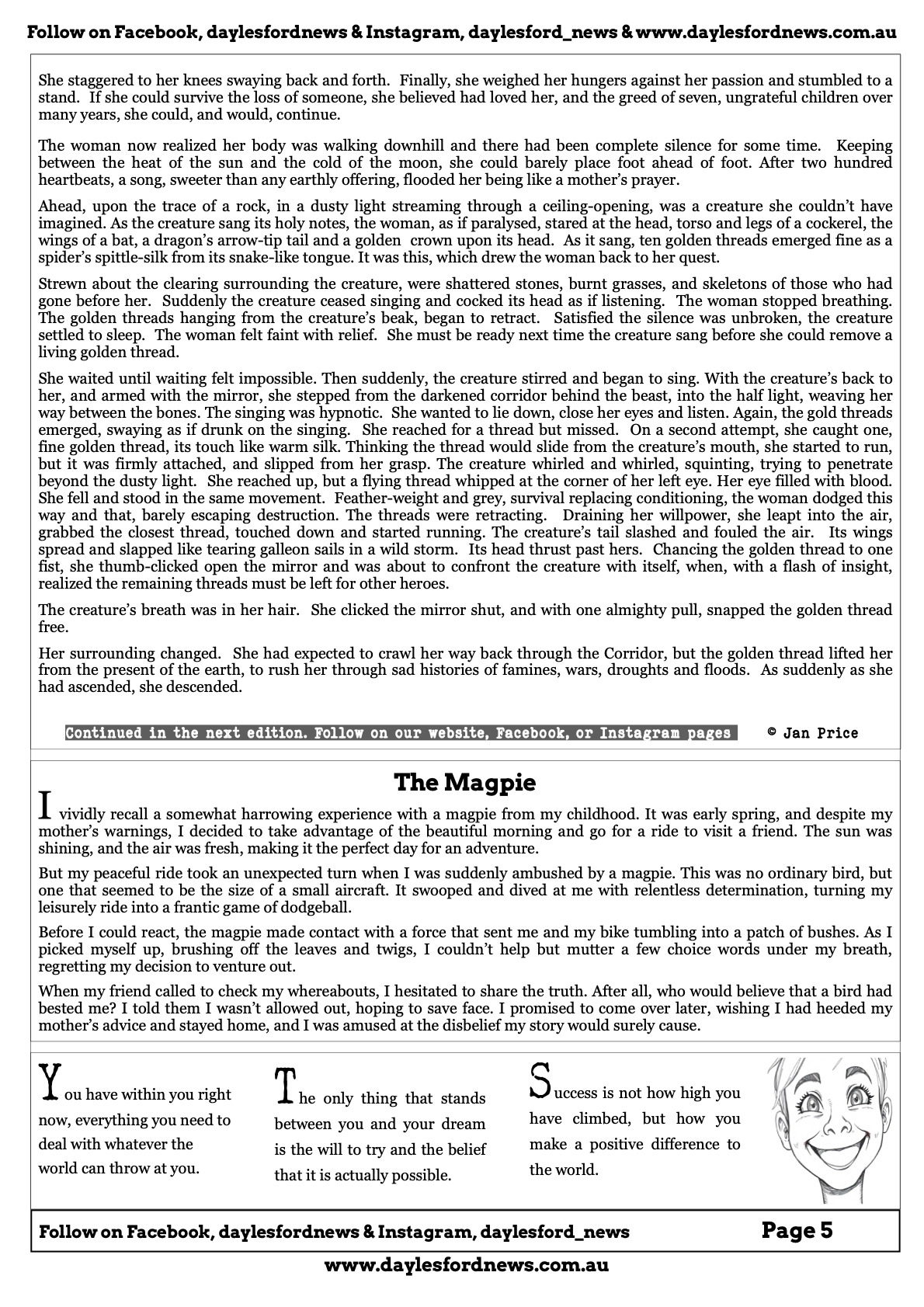 Follow on Facebook, daylesfordnews & Instagram, daylesford_news & www.daylesfordnews.com.au

She staggered to her knees swaying back and forth. Finally, she weighed her hungers against her passion and stumbled to a stand. If she could survive the loss of someone, she believed had loved her, and the greed of seven, ungrateful children over many years, she could, and would, continue.

The woman now realized her body was walking downhill and there had been complete silence for some time. Keeping between the heat of the sun and the cold of the moon, she could barely place foot ahead of foot. After two hundred heartbeats, a song, sweeter than any earthly offering, flooded her being like a mother's prayer.

Ahead, upon the trace of a rock, in a dusty light streaming through a ceiling-opening, was a creature she couldn't have imagined. As the creature sang its holy notes, the woman, as if paralysed, stared at the head, torso and legs of a cockerel, the wings of a bat, a dragon's arrow-tip tail and a golden crown upon its head. As it sang, ten golden threads emerged fine as a spider's spittle-silk from its snake-like tongue. It was this, which drew the woman back to her quest.

Strewn about the clearing surrounding the creature, were shattered stones, burnt grasses, and skeletons of those who had gone before her. Suddenly the creature ceased singing and cocked its head as if listening. The woman stopped breathing. The golden threads hanging from the creature's beak, began to retract. Satisfied the silence was unbroken, the creature settled to sleep. The woman felt faint with relief. She must be ready next time the creature sang before she could remove a living golden thread.

She waited until waiting felt impossible. Then suddenly, the creature stirred and began to sing. With the creature's back to her, and armed with the mirror, she stepped from the darkened corridor behind the beast, into the half light, weaving her way between the bones. The singing was hypnotic. She wanted to lie down, close her eyes and listen. Again, the gold threads emerged, swaying as if drunk on the singing. She reached for a thread but missed. On a second attempt, she caught one, fine golden thread, its touch like warm silk. Thinking the thread would slide from the creature's mouth, she started to run, but it was firmly attached, and slipped from her grasp. The creature whirled and whirled, squinting, trying to penetrate beyond the dusty light. She reached up, but a flying thread whipped at the corner of her left eye. Her eye filled with blood. She fell and stood in the same movement. Feather-weight and grey, survival replacing conditioning, the woman dodged this way and that, barely escaping destruction. The threads were retracting. Draining her willpower, she leapt into the air, grabbed the closest thread, touched down and started running. The creature's tail slashed and fouled the air. Its wings spread and slapped like tearing galleon sails in a wild storm. Its head thrust past hers. Chancing the golden thread to one fist, she thumb-clicked open the mirror and was about to confront the creature with itself, when, with a flash of insight, realized the remaining threads must be left for other heroes.

The creature's breath was in her hair. She clicked the mirror shut, and with one almighty pull, snapped the golden thread free.

Her surrounding changed. She had expected to crawl her way back through the Corridor, but the golden thread lifted her from the present of the earth, to rush her through sad histories of famines, wars, droughts and floods. As suddenly as she had ascended, she descended.

Continued in the next edition. Follow on our website, Facebook, or Instagram pages © Jan Price

The Magpie

I vividly recall a somewhat harrowing experience with a magpie from my childhood. It was early spring, and despite my mother's warnings, I decided to take advantage of the beautiful morning and go for a ride to visit a friend. The sun was shining, and the air was fresh, making it the perfect day for an adventure.

But my peaceful ride took an unexpected turn when I was suddenly ambushed by a magpie. This was no ordinary bird, but one that seemed to be the size of a small aircraft. It swooped and dived at me with relentless determination, turning my leisurely ride into a frantic game of dodgeball.

Before I could react, the magpie made contact with a force that sent me and my bike tumbling into a patch of bushes. As I picked myself up, brushing off the leaves and twigs, I couldn't help but mutter a few choice words under my breath, regretting my decision to venture out.

When my friend called to check my whereabouts, I hesitated to share the truth. After all, who would believe that a bird had bested me? I told them I wasn't allowed out, hoping to save face. I promised to come over later, wishing I had heeded my mother's advice and stayed home, and I was amused at the disbelief my story would surely cause.

You have within you right now, everything you need to deal with whatever the world can throw at you.

The only thing that stands between you and your dream is the will to try and the belief that it is actually possible.

Success is not how high you have climbed, but how you make a positive difference to the world.

Follow on Facebook, daylesfordnews & Instagram, daylesford_news Page 5

www.daylesfordnews.com.au